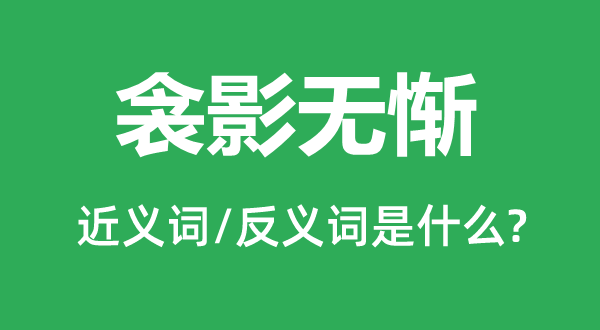 衾影无惭

近义词/反义词是什么?